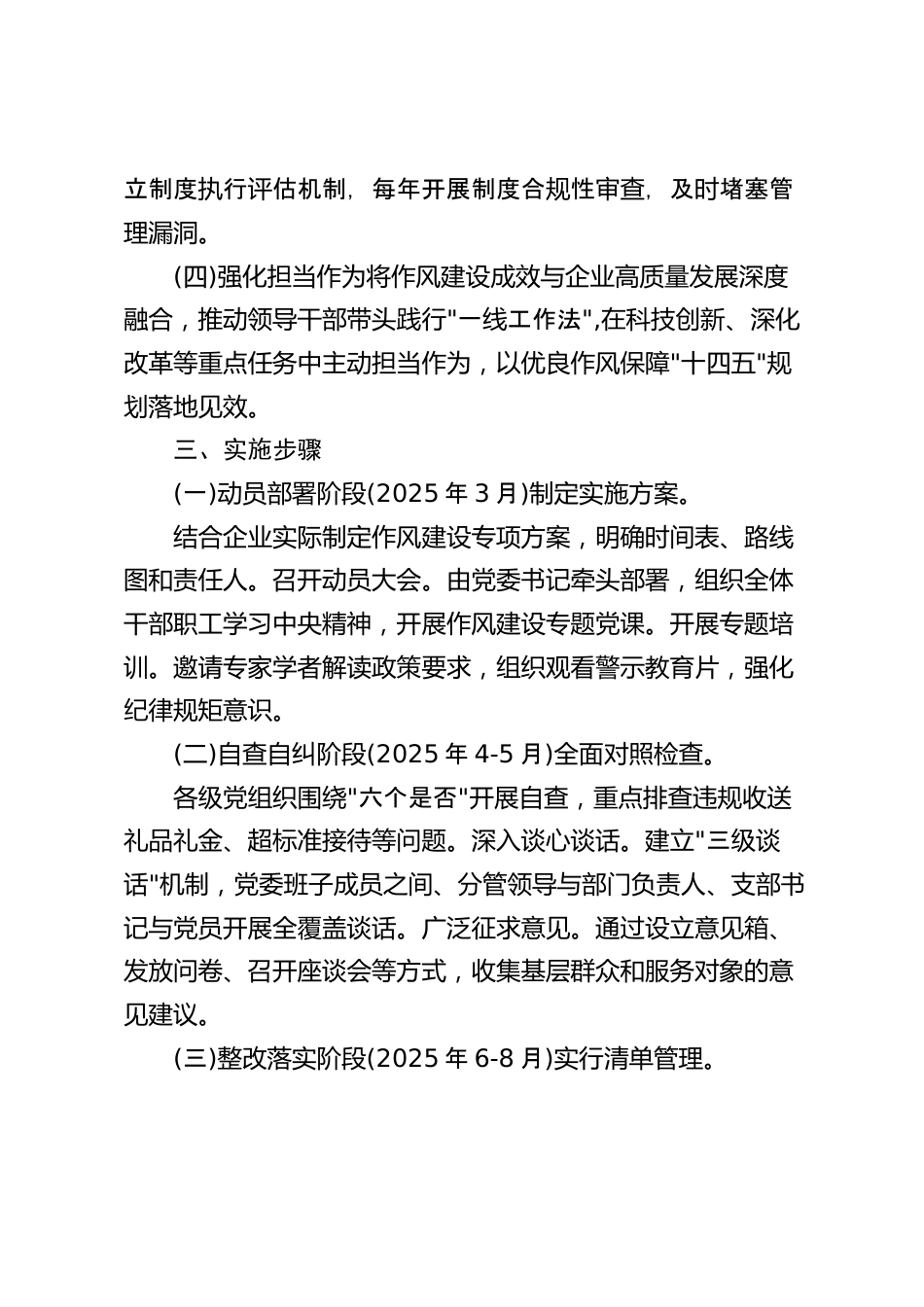 立制度执行评估机制，每年开展制度合规性审查，及时堵塞管理漏洞。

(四)强化担当作为将作风建设成效与企业高质量发展深度融合，推动领导干部带头践行"一线工作法",在科技创新、深化改革等重点任务中主动担当作为，以优良作风保障"十四五"规划落地见效。

三、实施步骤

(一)动员部署阶段(2025 年 3 月)制定实施方案。

结合企业实际制定作风建设专项方案，明确时间表、路线图和责任人。召开动员大会。由党委书记牵头部署，组织全体干部职工学习中央精神，开展作风建设专题党课。开展专题培训。邀请专家学者解读政策要求，组织观看警示教育片，强化纪律规矩意识。

(二)自查自纠阶段(2025 年 4-5 月)全面对照检查。

各级党组织围绕"六个是否"开展自查，重点排查违规收送礼品礼金、超标准接待等问题。深入谈心谈话。建立"三级谈话"机制，党委班子成员之间、分管领导与部门负责人、支部书记与党员开展全覆盖谈话。广泛征求意见。通过设立意见箱、发放问卷、召开座谈会等方式，收集基层群众和服务对象的意见建议。

(三)整改落实阶段(2025 年 6-8 月)实行清单管理。